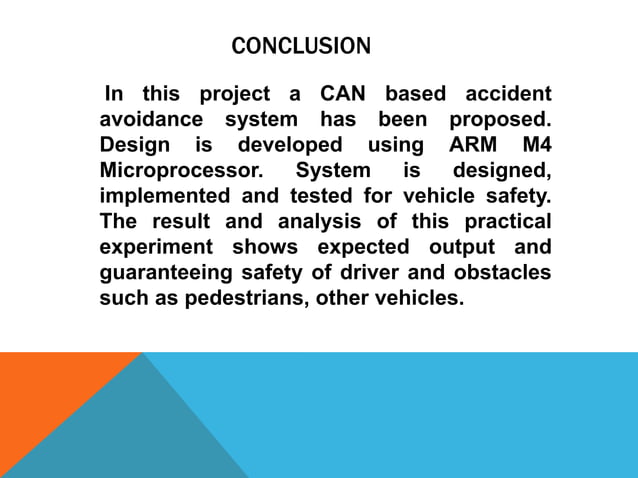 CONCLUSION

In this project a CAN based accident avoidance system has been proposed. Design is developed using ARM M4 Microprocessor. System is designed, implemented and tested for vehicle safety. The result and analysis of this practical experiment shows expected output and guaranteeing safety of driver and obstacles such as pedestrians, other vehicles.